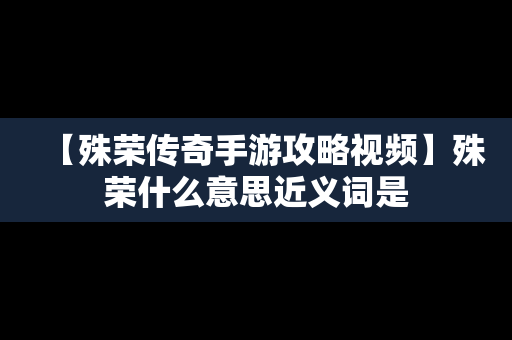 【殊荣传奇手游攻略视频】殊荣什么意思近义词是